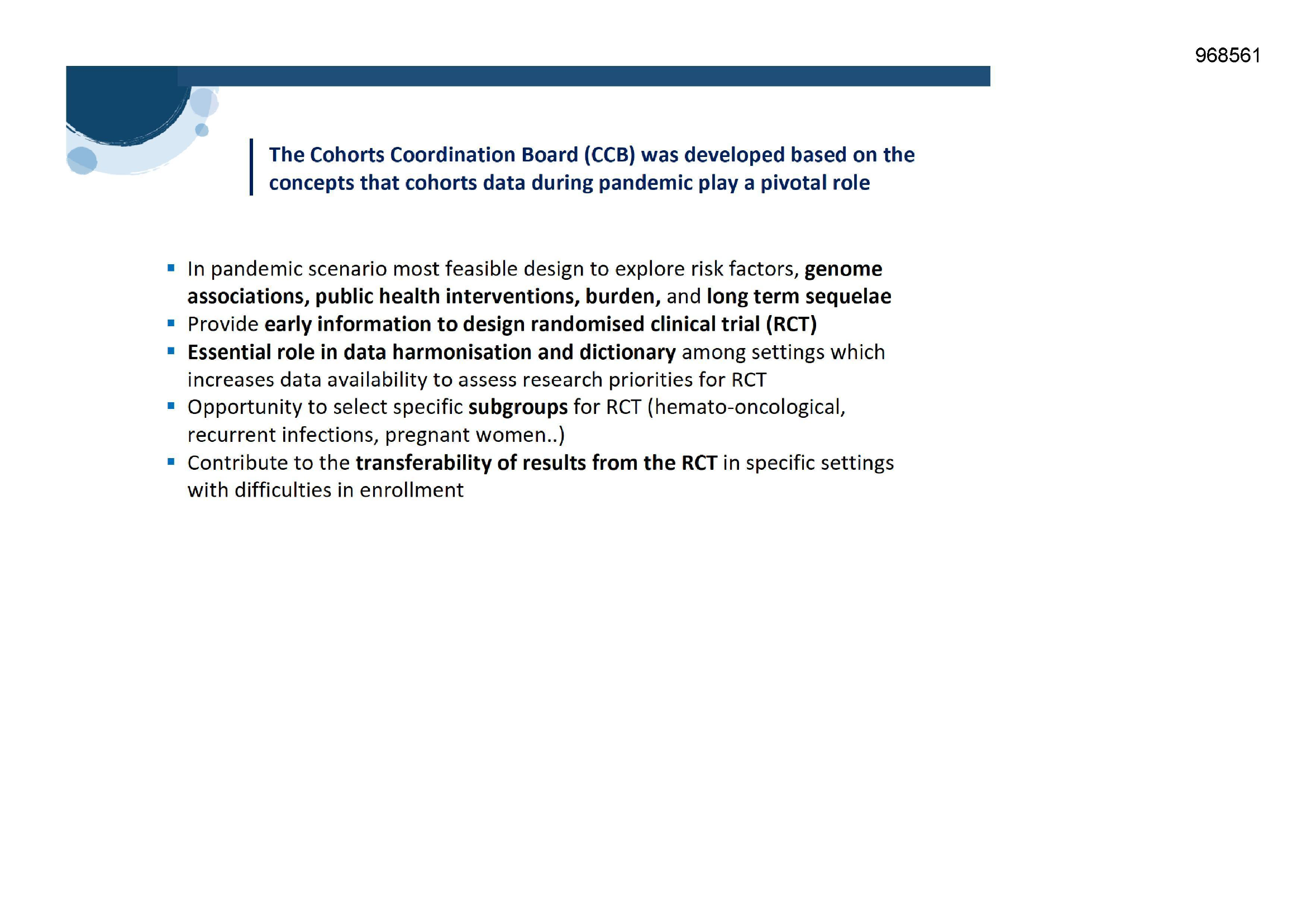 968561

The Cohorts Coordination Board (CCB) was developed based on the concepts that cohorts data during pandemic play a pivotal role

• In pandemic scenario most feasible design to explore risk factors, genome associations, public health interventions, burden, and long term sequelae
• Provide early information to design randomised clinical trial (RCT)
• Essential role in data harmonisation and dictionary among settings which increases data availability to assess research priorities for RCT
• Opportunity to select specific subgroups for RCT (hemato-oncological, recurrent infections, pregnant women..)
• Contribute to the transferability of results from the RCT in specific settings with difficulties in enrollment